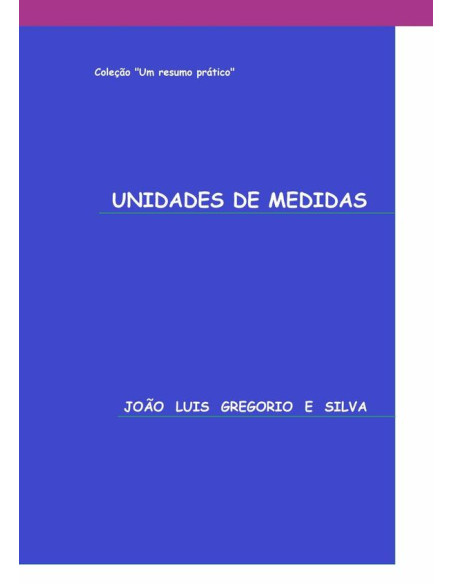 Coleção "Um resumo prático"

UNIDADES DE MEDIDAS

JOÃO LUIS GREGORIO E SILVA